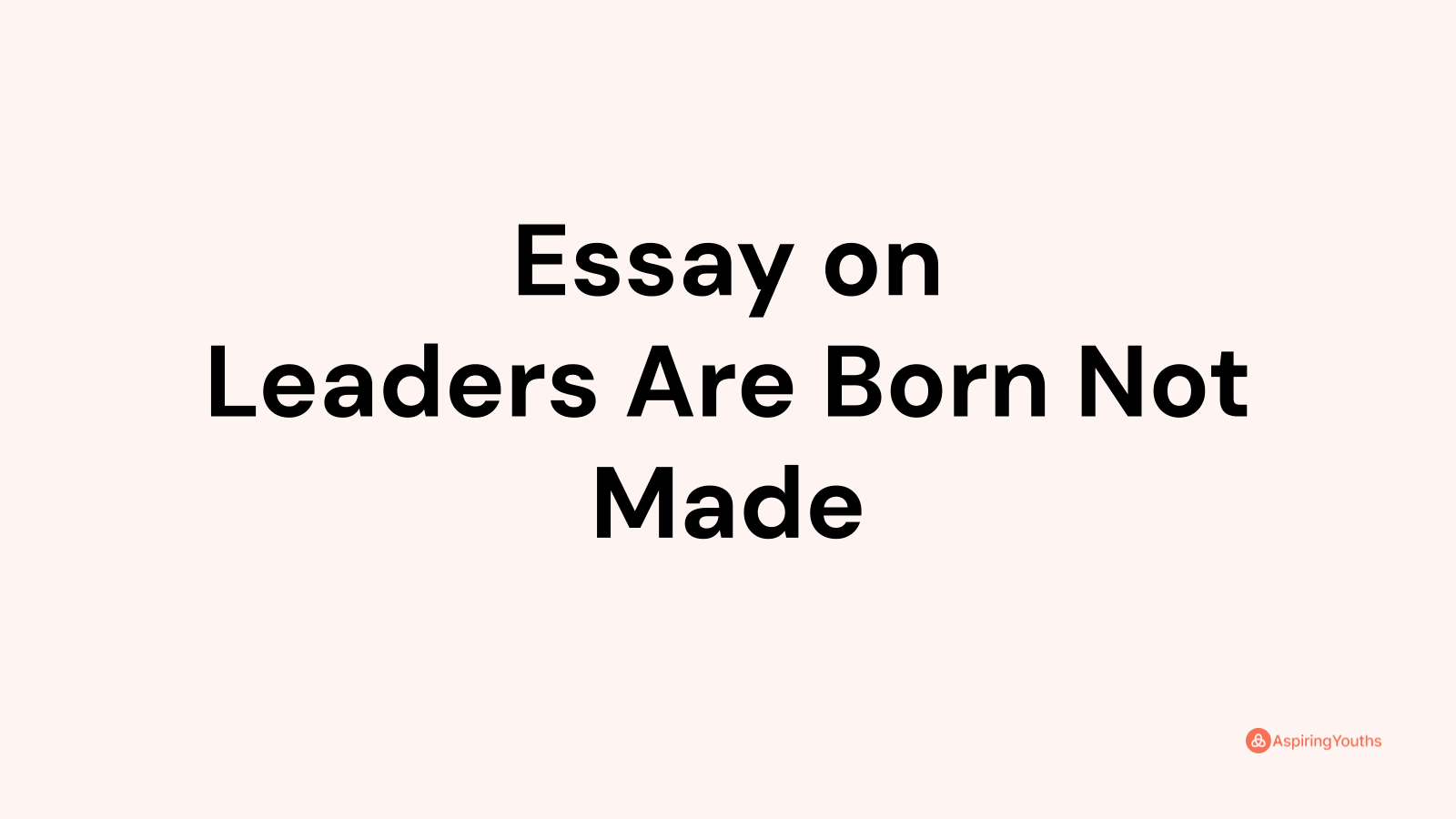 Essay on
Leaders Are Born Not Made

AspiringYouths